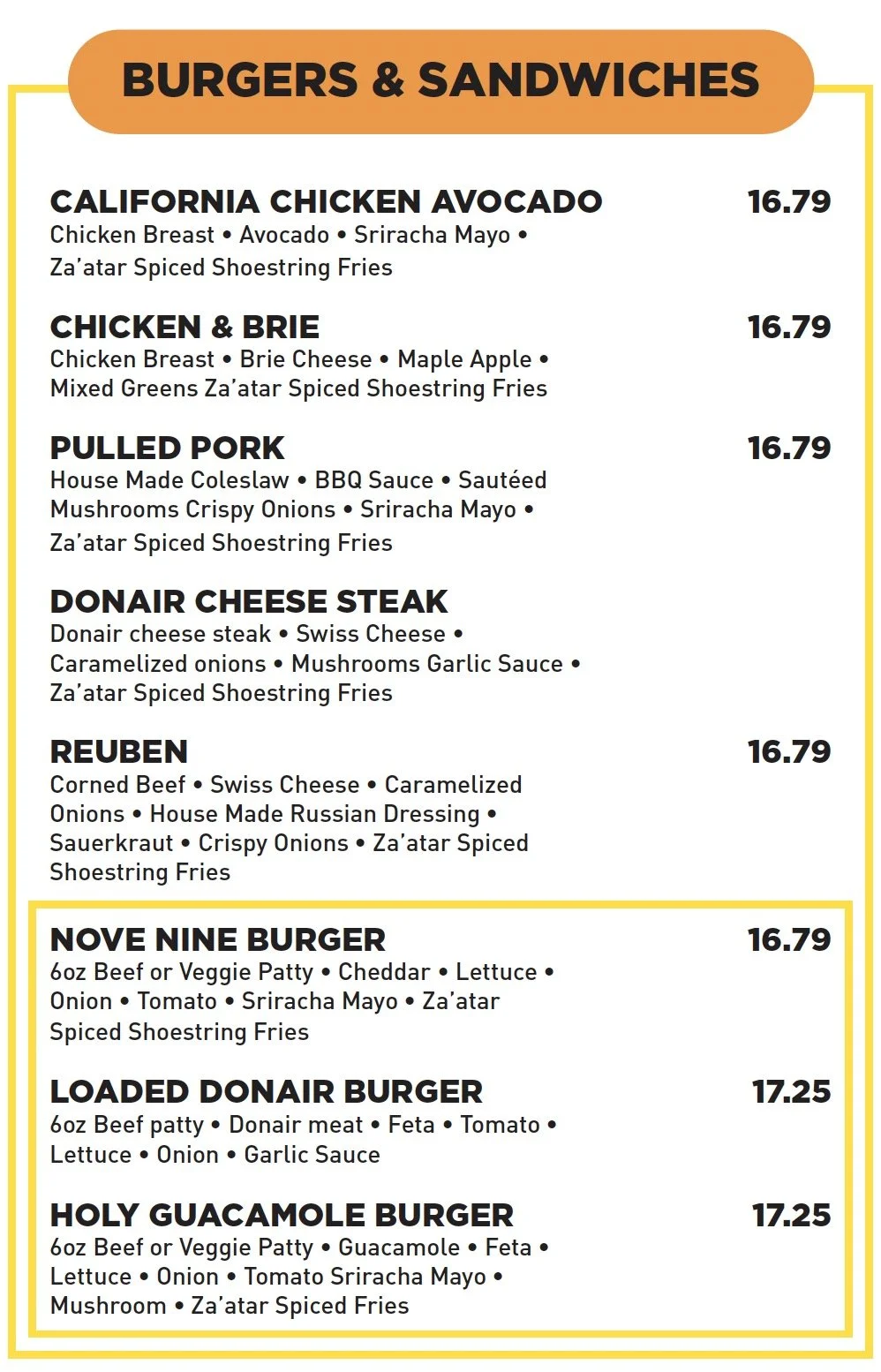 BURGERS & SANDWICHES

CALIFORNIA CHICKEN AVOCADO 16.79
Chicken Breast • Avocado • Sriracha Mayo • Za'atar Spiced Shoestring Fries

CHICKEN & BRIE 16.79
Chicken Breast • Brie Cheese • Maple Apple • Mixed Greens Za'atar Spiced Shoestring Fries

PULLED PORK 16.79
House Made Coleslaw • BBQ Sauce • Sautéed Mushrooms Crispy Onions • Sriracha Mayo • Za'atar Spiced Shoestring Fries

DONAIR CHEESE STEAK
Donair cheese steak • Swiss Cheese • Caramelized onions • Mushrooms Garlic Sauce • Za'atar Spiced Shoestring Fries

REUBEN 16.79
Corned Beef • Swiss Cheese • Caramelized Onions • House Made Russian Dressing • Sauerkraut • Crispy Onions • Za'atar Spiced Shoestring Fries

NOVE NINE BURGER 16.79
6oz Beef or Veggie Patty • Cheddar • Lettuce • Onion • Tomato • Sriracha Mayo • Za'atar Spiced Shoestring Fries

LOADED DONAIR BURGER 17.25
6oz Beef patty • Donair meat • Feta • Tomato • Lettuce • Onion • Garlic Sauce

HOLY GUACAMOLE BURGER 17.25
6oz Beef or Veggie Patty • Guacamole • Feta • Lettuce • Onion • Tomato Sriracha Mayo • Mushroom • Za'atar Spiced Fries